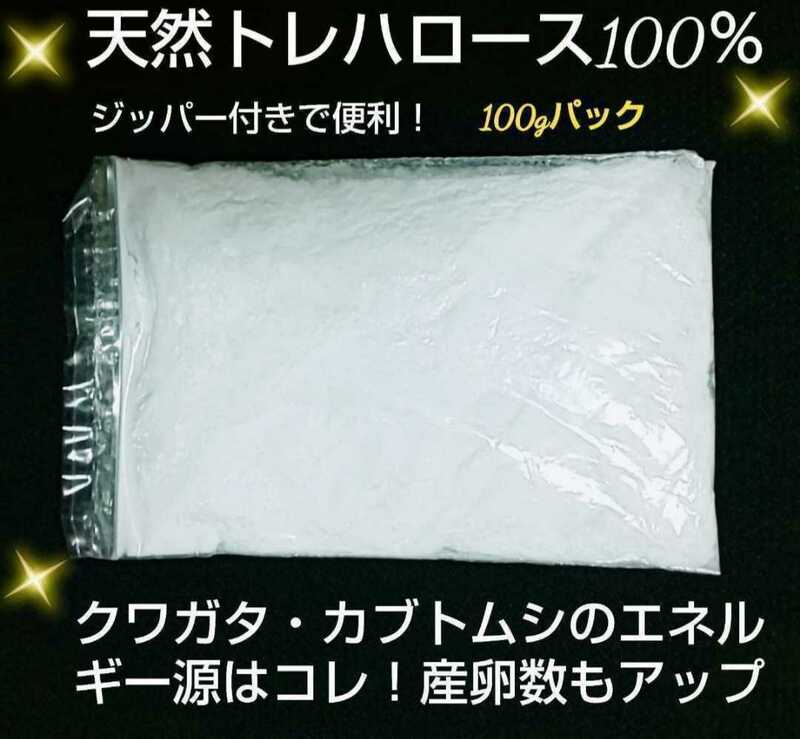 天然トレハロース100%

ジッパー付きで便利！　100gパック

クワガタ・カブトムシのエネルギー源はコレ！産卵数もアップ